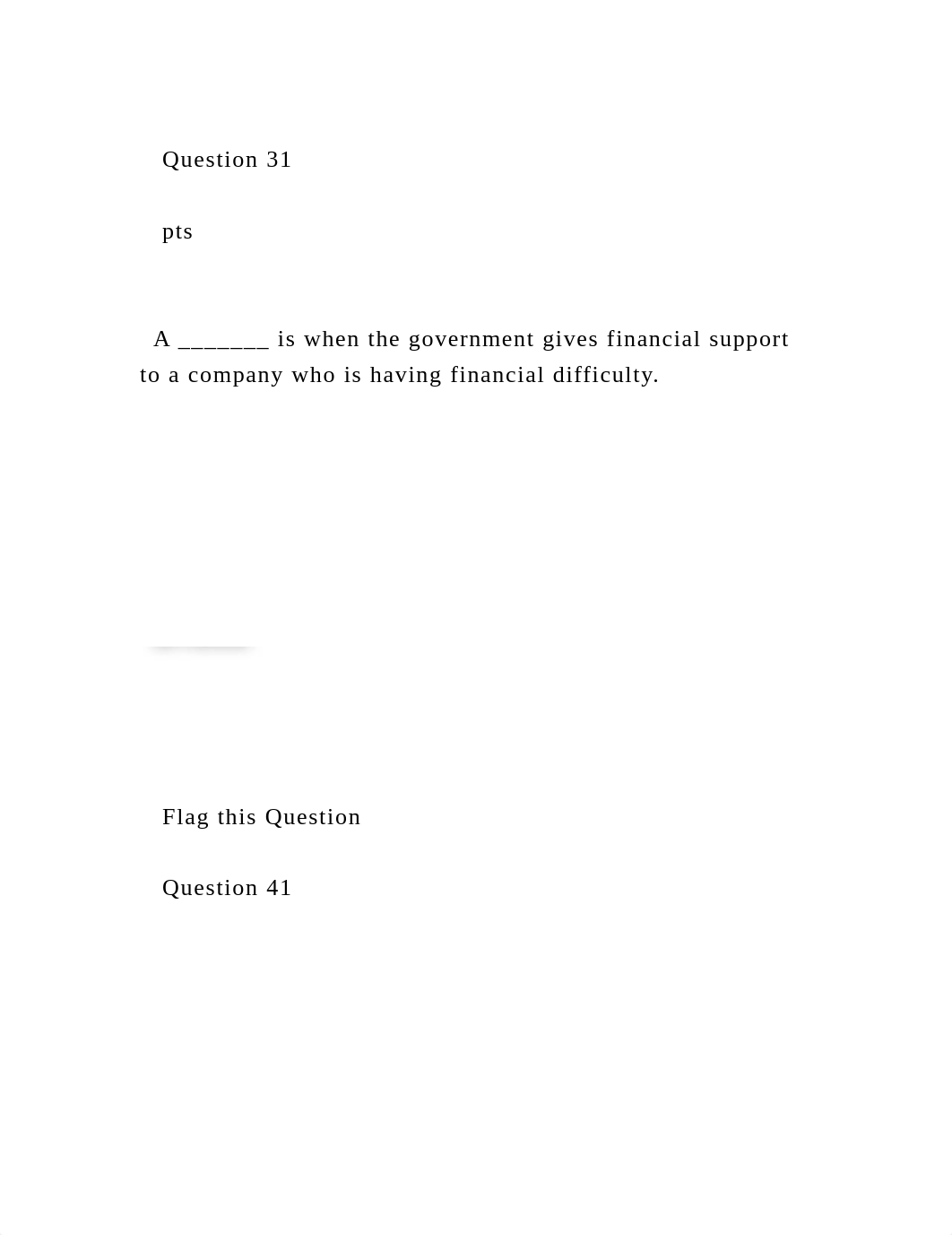 Question 31

pts

A _______ is when the government gives financial support to a company who is having financial difficulty.

Flag this Question

Question 41